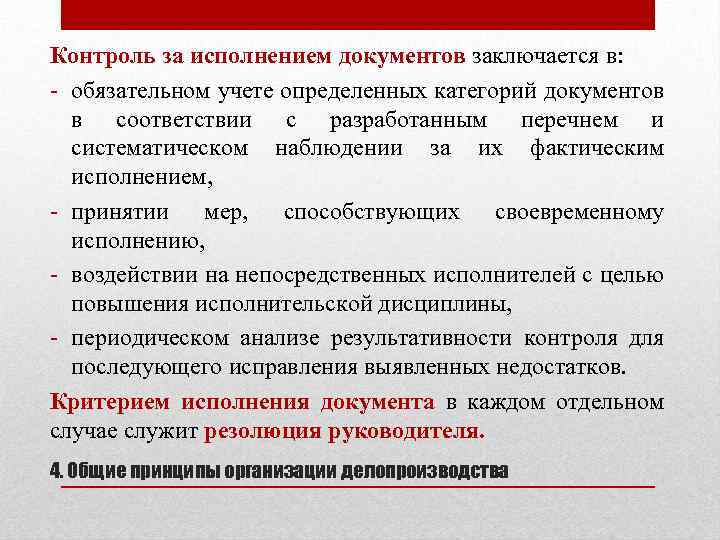 Контроль за исполнением документов заключается в:
- обязательном учете определенных категорий документов в соответствии с разработанным перечнем и систематическом наблюдении за их фактическим исполнением,
- принятии мер, способствующих своевременному исполнению,
- воздействии на непосредственных исполнителей с целью повышения исполнительской дисциплины,
- периодическом анализе результативности контроля для последующего исправления выявленных недостатков.

Критерием исполнения документа в каждом отдельном случае служит резолюция руководителя.

4. Общие принципы организации делопроизводства